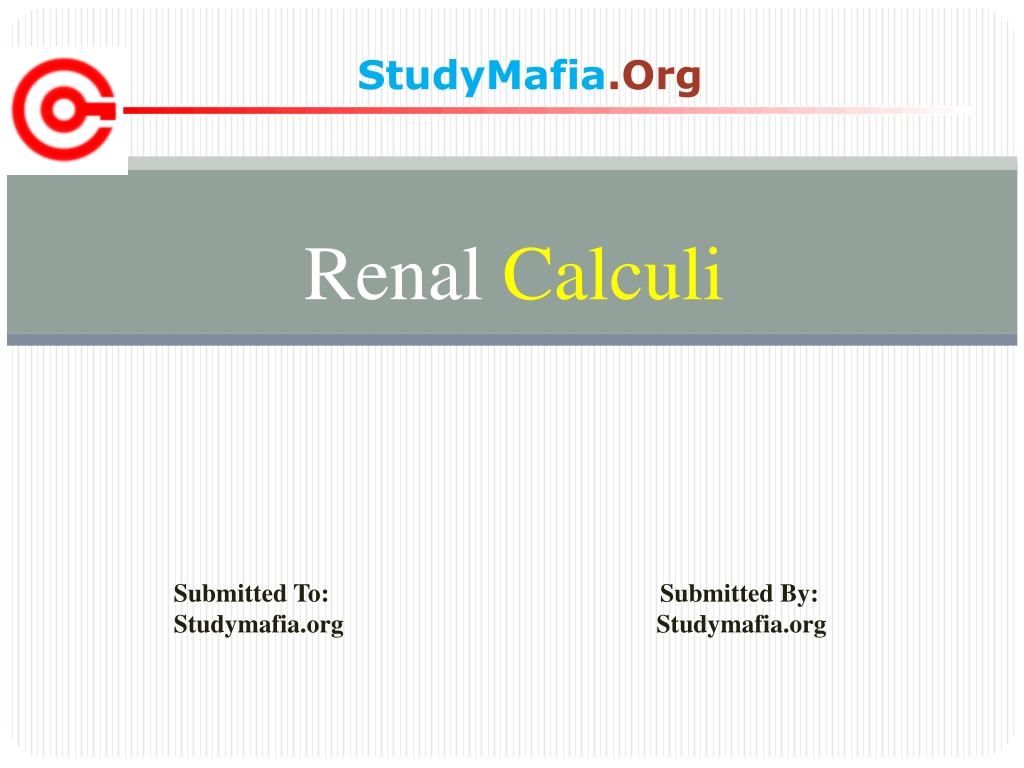 StudyMafia.Org

Renal Calculi

Submitted To:
Studymafia.org

Submitted By:
Studymafia.org